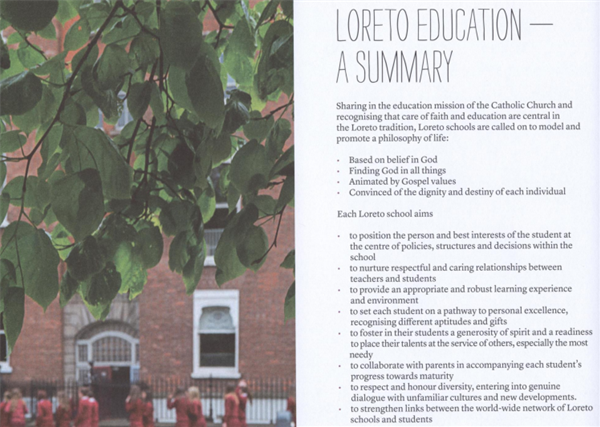 LORETO EDUCATION — A SUMMARY

Sharing in the education mission of the Catholic Church and recognising that care of faith and education are central in the Loreto tradition, Loreto schools are called on to model and promote a philosophy of life:

· Based on belief in God
· Finding God in all things
· Animated by Gospel values
· Convinced of the dignity and destiny of each individual

Each Loreto school aims

· to position the person and best interests of the student at the centre of policies, structures and decisions within the school
· to nurture respectful and caring relationships between teachers and students
· to provide an appropriate and robust learning experience and environment
· to set each student on a pathway to personal excellence, recognising different aptitudes and gifts
· to foster in their students a generosity of spirit and a readiness to place their talents at the service of others, especially the most needy
· to collaborate with parents in accompanying each student's progress towards maturity
· to respect and honour diversity, entering into genuine dialogue with unfamiliar cultures and new developments.
· to strengthen links between the world-wide network of Loreto schools and students